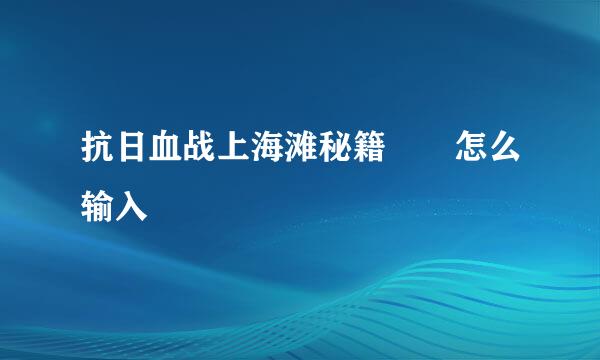 抗日血战上海滩秘籍　　怎么输入